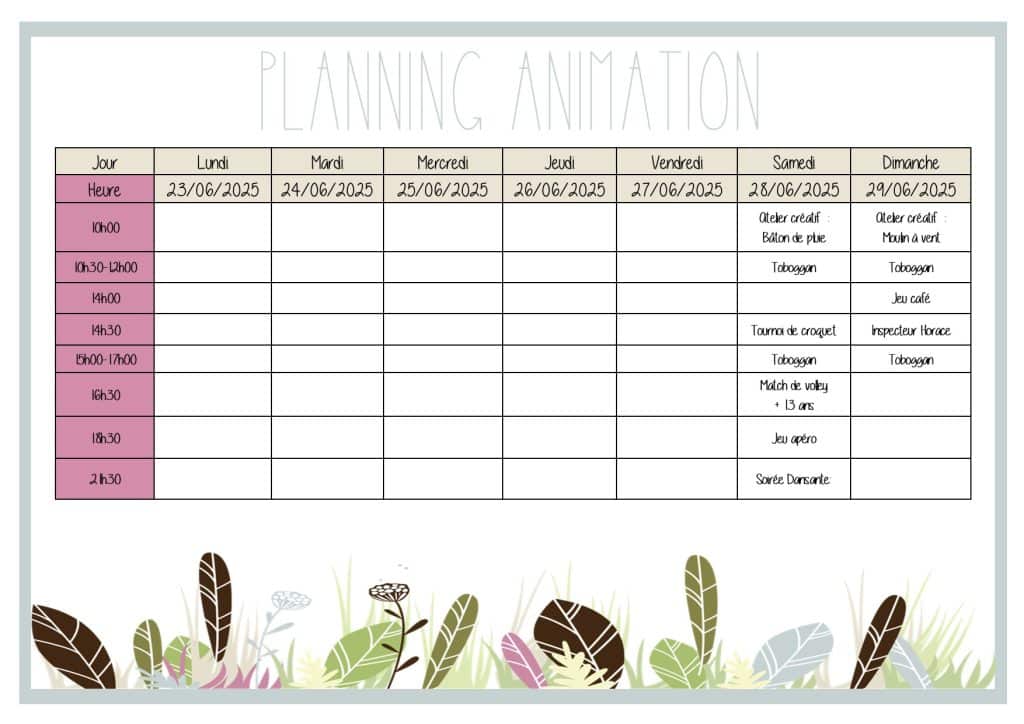 PLANNING ANIMATION

| Jour | Lundi | Mardi | Mercredi | Jeudi | Vendredi | Samedi | Dimanche |
|---|---|---|---|---|---|---|---|
| Heure | 23/06/2025 | 24/06/2025 | 25/06/2025 | 26/06/2025 | 27/06/2025 | 28/06/2025 | 29/06/2025 |
| 10h00 | | | | | | Atelier créatif : Bâton de pluie | Atelier créatif : Moulin à vent |
| 10h30-12h00 | | | | | | Toboggan | Toboggan |
| 14h00 | | | | | | | Jeu café |
| 14h30 | | | | | | Tournoi de croquet | Inspecteur Horace |
| 15h00-17h00 | | | | | | Toboggan | Toboggan |
| 16h30 | | | | | | Match de volley + 13 ans | |
| 18h30 | | | | | | Jeu apéro | |
| 21h30 | | | | | | Soirée Dansante | |